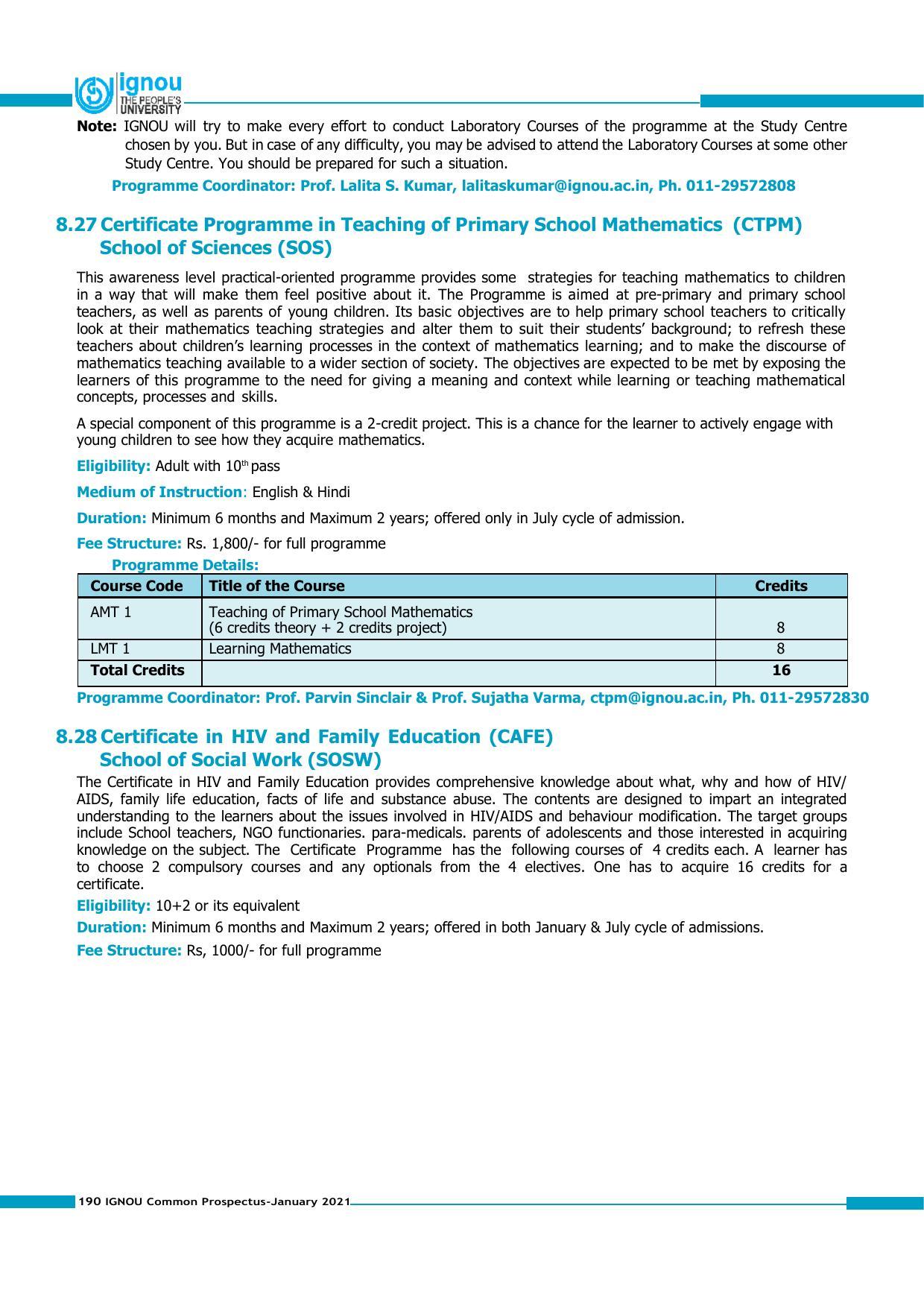 ignou
THE PEOPLE'S
UNIVERSITY

Note: IGNOU will try to make every effort to conduct Laboratory Courses of the programme at the Study Centre chosen by you. But in case of any difficulty, you may be advised to attend the Laboratory Courses at some other Study Centre. You should be prepared for such a situation.

Programme Coordinator: Prof. Lalita S. Kumar, lalitaskumar@ignou.ac.in, Ph. 011-29572808

8.27 Certificate Programme in Teaching of Primary School Mathematics (CTPM)
School of Sciences (SOS)

This awareness level practical-oriented programme provides some strategies for teaching mathematics to children in a way that will make them feel positive about it. The Programme is aimed at pre-primary and primary school teachers, as well as parents of young children. Its basic objectives are to help primary school teachers to critically look at their mathematics teaching strategies and alter them to suit their students' background; to refresh these teachers about children's learning processes in the context of mathematics learning; and to make the discourse of mathematics teaching available to a wider section of society. The objectives are expected to be met by exposing the learners of this programme to the need for giving a meaning and context while learning or teaching mathematical concepts, processes and skills.

A special component of this programme is a 2-credit project. This is a chance for the learner to actively engage with young children to see how they acquire mathematics.

Eligibility: Adult with 10th pass

Medium of Instruction: English & Hindi

Duration: Minimum 6 months and Maximum 2 years; offered only in July cycle of admission.

Fee Structure: Rs. 1,800/- for full programme

Programme Details:

| Course Code | Title of the Course | Credits |
|---|---|---|
| AMT 1 | Teaching of Primary School Mathematics (6 credits theory + 2 credits project) | 8 |
| LMT 1 | Learning Mathematics | 8 |
| Total Credits | | 16 |

Programme Coordinator: Prof. Parvin Sinclair & Prof. Sujatha Varma, ctpm@ignou.ac.in, Ph. 011-29572830

8.28 Certificate in HIV and Family Education (CAFE)
School of Social Work (SOSW)

The Certificate in HIV and Family Education provides comprehensive knowledge about what, why and how of HIV/AIDS, family life education, facts of life and substance abuse. The contents are designed to impart an integrated understanding to the learners about the issues involved in HIV/AIDS and behaviour modification. The target groups include School teachers, NGO functionaries. para-medicals. parents of adolescents and those interested in acquiring knowledge on the subject. The Certificate Programme has the following courses of 4 credits each. A learner has to choose 2 compulsory courses and any optionals from the 4 electives. One has to acquire 16 credits for a certificate.

Eligibility: 10+2 or its equivalent

Duration: Minimum 6 months and Maximum 2 years; offered in both January & July cycle of admissions.

Fee Structure: Rs, 1000/- for full programme

190 IGNOU Common Prospectus-January 2021